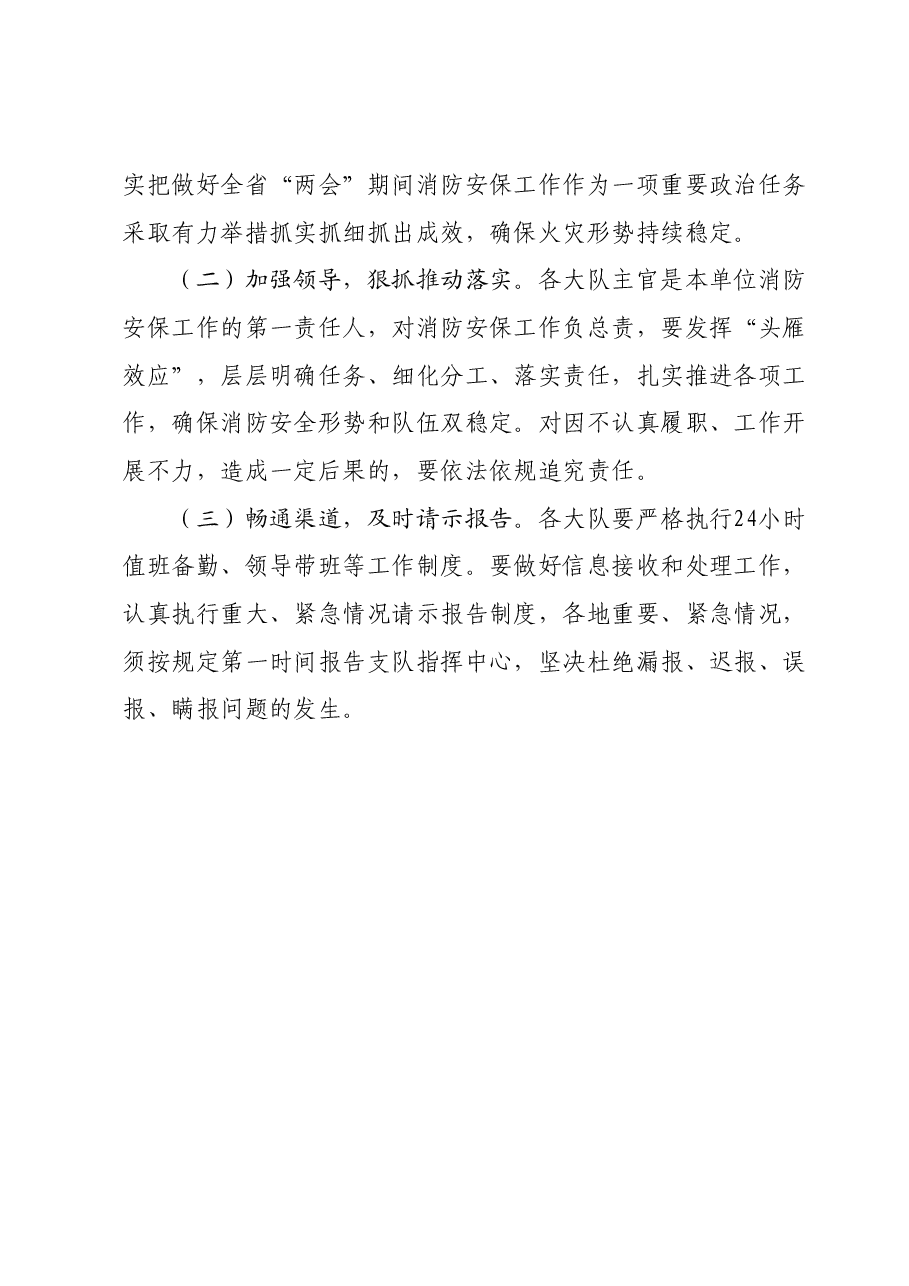 实把做好全省“两会”期间消防安保工作作为一项重要政治任务采取有力举措抓实抓细抓出成效，确保火灾形势持续稳定。

（二）加强领导，狠抓推动落实。各大队主官是本单位消防安保工作的第一责任人，对消防安保工作负总责，要发挥“头雁效应”，层层明确任务、细化分工、落实责任，扎实推进各项工作，确保消防安全形势和队伍双稳定。对因不认真履职、工作开展不力，造成一定后果的，要依法依规追究责任。

（三）畅通渠道，及时请示报告。各大队要严格执行24小时值班备勤、领导带班等工作制度。要做好信息接收和处理工作，认真执行重大、紧急情况请示报告制度，各地重要、紧急情况，须按规定第一时间报告支队指挥中心，坚决杜绝漏报、迟报、误报、瞒报问题的发生。